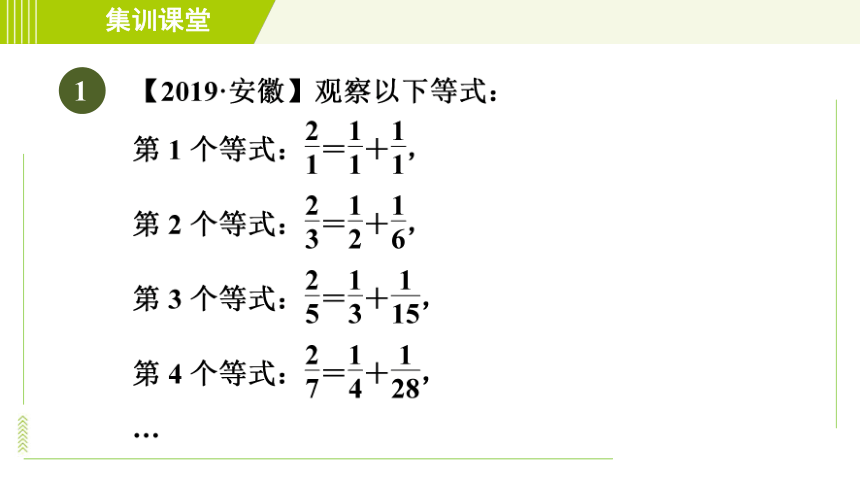 集训课堂

1 【2019·安徽】观察以下等式：

第 1 个等式：$\frac{2}{1}=\frac{1}{1}+\frac{1}{1}$,

第 2 个等式：$\frac{2}{3}=\frac{1}{2}+\frac{1}{6}$,

第 3 个等式：$\frac{2}{5}=\frac{1}{3}+\frac{1}{15}$,

第 4 个等式：$\frac{2}{7}=\frac{1}{4}+\frac{1}{28}$,

…